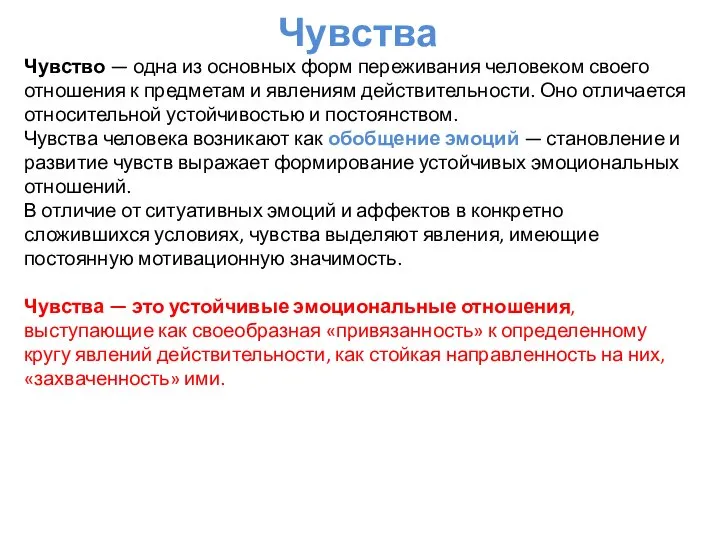 Чувства

Чувство — одна из основных форм переживания человеком своего отношения к предметам и явлениям действительности. Оно отличается относительной устойчивостью и постоянством.
Чувства человека возникают как обобщение эмоций — становление и развитие чувств выражает формирование устойчивых эмоциональных отношений.
В отличие от ситуативных эмоций и аффектов в конкретно сложившихся условиях, чувства выделяют явления, имеющие постоянную мотивационную значимость.

Чувства — это устойчивые эмоциональные отношения, выступающие как своеобразная «привязанность» к определенному кругу явлений действительности, как стойкая направленность на них, «захваченность» ими.